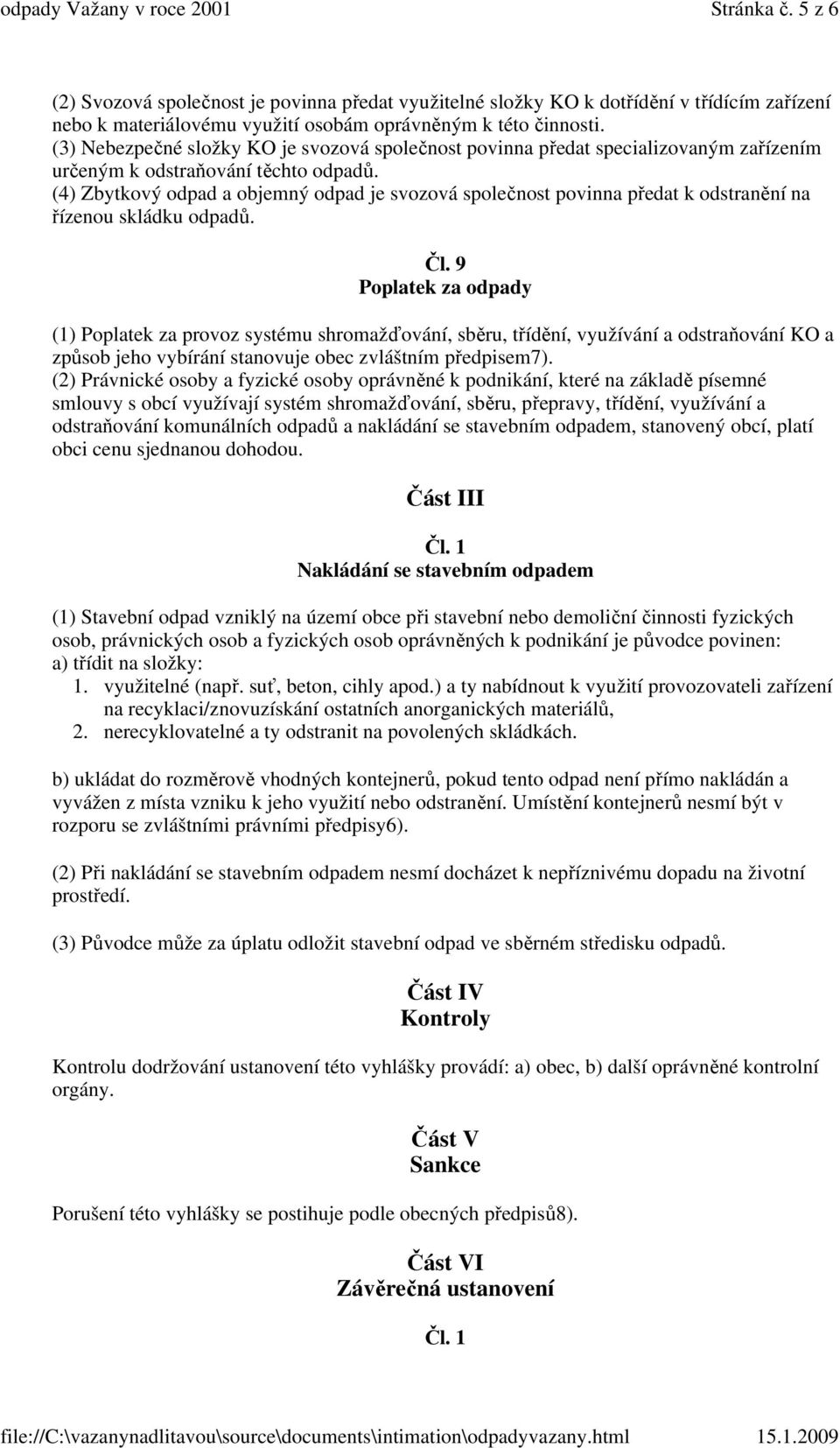 odpady Važany v roce 2001 Stránka č. 5 z 6

(2) Svozová společnost je povinna předat využitelné složky KO k dotřídění v třídícím zařízení nebo k materiálovému využití osobám oprávněným k této činnosti.
(3) Nebezpečné složky KO je svozová společnost povinna předat specializovaným zařízením určeným k odstraňování těchto odpadů.
(4) Zbytkový odpad a objemný odpad je svozová společnost povinna předat k odstranění na řízenou skládku odpadů.

Čl. 9
Poplatek za odpady

(1) Poplatek za provoz systému shromažďování, sběru, třídění, využívání a odstraňování KO a způsob jeho vybírání stanovuje obec zvláštním předpisem7).
(2) Právnické osoby a fyzické osoby oprávněné k podnikání, které na základě písemné smlouvy s obcí využívají systém shromažďování, sběru, přepravy, třídění, využívání a odstraňování komunálních odpadů a nakládání se stavebním odpadem, stanovený obcí, platí obci cenu sjednanou dohodou.

Část III

Čl. 1
Nakládání se stavebním odpadem

(1) Stavební odpad vzniklý na území obce při stavební nebo demoliční činnosti fyzických osob, právnických osob a fyzických osob oprávněných k podnikání je původce povinen:
a) třídit na složky:
1. využitelné (např. suť, beton, cihly apod.) a ty nabídnout k využití provozovateli zařízení na recyklaci/znovuzískání ostatních anorganických materiálů,
2. nerecyklovatelné a ty odstranit na povolených skládkách.

b) ukládat do rozměrově vhodných kontejnerů, pokud tento odpad není přímo nakládán a vyvážen z místa vzniku k jeho využití nebo odstranění. Umístění kontejnerů nesmí být v rozporu se zvláštními právními předpisy6).

(2) Při nakládání se stavebním odpadem nesmí docházet k nepříznivému dopadu na životní prostředí.

(3) Původce může za úplatu odložit stavební odpad ve sběrném středisku odpadů.

Část IV
Kontroly

Kontrolu dodržování ustanovení této vyhlášky provádí: a) obec, b) další oprávněné kontrolní orgány.

Část V
Sankce

Porušení této vyhlášky se postihuje podle obecných předpisů8).

Část VI
Závěrečná ustanovení

Čl. 1

file://C:\vazanynadlitavou\source\documents\intimation\odpadyvazany.html 15.1.2009